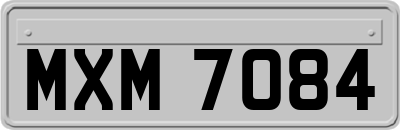 MXM 7084